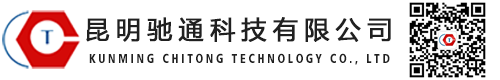 T

昆明驰通科技有限公司
KUNMING CHITONG TECHNOLOGY CO., LTD